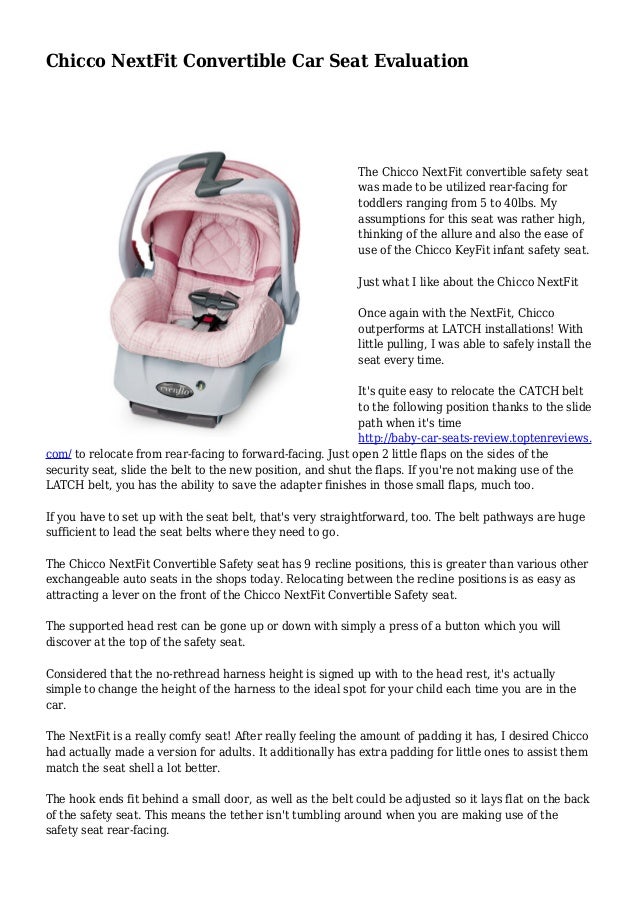 Chicco NextFit Convertible Car Seat Evaluation

evenflo

The Chicco NextFit convertible safety seat was made to be utilized rear-facing for toddlers ranging from 5 to 40lbs. My assumptions for this seat was rather high, thinking of the allure and also the ease of use of the Chicco KeyFit infant safety seat.

Just what I like about the Chicco NextFit

Once again with the NextFit, Chicco outperforms at LATCH installations! With little pulling, I was able to safely install the seat every time.

It's quite easy to relocate the CATCH belt to the following position thanks to the slide path when it's time http://baby-car-seats-review.toptenreviews.com/ to relocate from rear-facing to forward-facing. Just open 2 little flaps on the sides of the security seat, slide the belt to the new position, and shut the flaps. If you're not making use of the LATCH belt, you has the ability to save the adapter finishes in those small flaps, much too.

If you have to set up with the seat belt, that's very straightforward, too. The belt pathways are huge sufficient to lead the seat belts where they need to go.

The Chicco NextFit Convertible Safety seat has 9 recline positions, this is greater than various other exchangeable auto seats in the shops today. Relocating between the recline positions is as easy as attracting a lever on the front of the Chicco NextFit Convertible Safety seat.

The supported head rest can be gone up or down with simply a press of a button which you will discover at the top of the safety seat.

Considered that the no-rethread harness height is signed up with to the head rest, it's actually simple to change the height of the harness to the ideal spot for your child each time you are in the car.

The NextFit is a really comfy seat! After really feeling the amount of padding it has, I desired Chicco had actually made a version for adults. It additionally has extra padding for little ones to assist them match the seat shell a lot better.

The hook ends fit behind a small door, as well as the belt could be adjusted so it lays flat on the back of the safety seat. This means the tether isn't tumbling around when you are making use of the safety seat rear-facing.